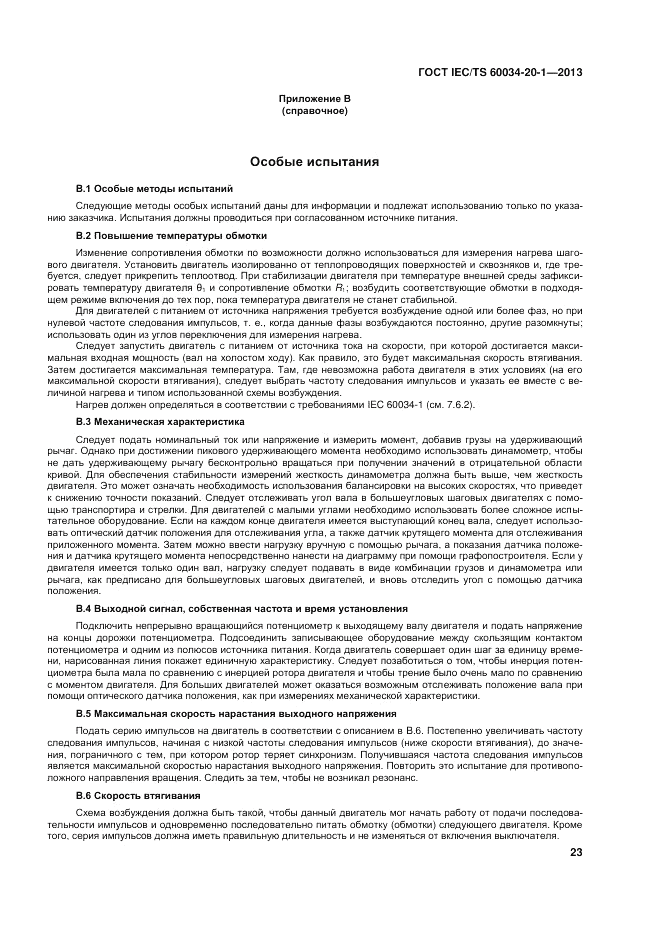 ГОСТ IEC/TS 60034-20-1—2013

Приложение В
(справочное)

Особые испытания

В.1 Особые методы испытаний

Следующие методы особых испытаний даны для информации и подлежат использованию только по указанию заказчика. Испытания должны проводиться при согласованном источнике питания.

В.2 Повышение температуры обмотки

Изменение сопротивления обмотки по возможности должно использоваться для измерения нагрева шагового двигателя. Установить двигатель изолированно от теплопроводящих поверхностей и сквозняков и, где требуется, следует прикрепить теплоотвод. При стабилизации двигателя при температуре внешней среды зафиксировать температуру двигателя $\theta_1$ и сопротивление обмотки $R_1$; возбудить соответствующие обмотки в подходящем режиме включения до тех пор, пока температура двигателя не станет стабильной.

Для двигателей с питанием от источника напряжения требуется возбуждение одной или более фаз, но при нулевой частоте следования импульсов, т. е., когда данные фазы возбуждаются постоянно, другие разомкнуты; использовать один из углов переключения для измерения нагрева.

Следует запустить двигатель с питанием от источника тока на скорости, при которой достигается максимальная входная мощность (вал на холостом ходу). Как правило, это будет максимальная скорость втягивания. Затем достигается максимальная температура. Там, где невозможна работа двигателя в этих условиях (на его максимальной скорости втягивания), следует выбрать частоту следования импульсов и указать ее вместе с величиной нагрева и типом использованной схемы возбуждения.

Нагрев должен определяться в соответствии с требованиями IEC 60034-1 (см. 7.6.2).

В.3 Механическая характеристика

Следует подать номинальный ток или напряжение и измерить момент, добавив грузы на удерживающий рычаг. Однако при достижении пикового удерживающего момента необходимо использовать динамометр, чтобы не дать удерживающему рычагу бесконтрольно вращаться при получении значений в отрицательной области кривой. Для обеспечения стабильности измерений жесткость динамометра должна быть выше, чем жесткость двигателя. Это может означать необходимость использования балансировки на высоких скоростях, что приведет к снижению точности показаний. Следует отслеживать угол вала в большеугловых шаговых двигателях с помощью транспортира и стрелки. Для двигателей с малыми углами необходимо использовать более сложное испытательное оборудование. Если на каждом конце двигателя имеется выступающий конец вала, следует использовать оптический датчик положения для отслеживания угла, а также датчик крутящего момента для отслеживания приложенного момента. Затем можно ввести нагрузку вручную с помощью рычага, а показания датчика положения и датчика крутящего момента непосредственно нанести на диаграмму при помощи графопостроителя. Если у двигателя имеется только один вал, нагрузку следует подавать в виде комбинации грузов и динамометра или рычага, как предписано для большеугловых шаговых двигателей, и вновь отследить угол с помощью датчика положения.

В.4 Выходной сигнал, собственная частота и время установления

Подключить непрерывно вращающийся потенциометр к выходящему валу двигателя и подать напряжение на концы дорожки потенциометра. Подсоединить записывающее оборудование между скользящим контактом потенциометра и одним из полюсов источника питания. Когда двигатель совершает один шаг за единицу времени, нарисованная линия покажет единичную характеристику. Следует позаботиться о том, чтобы инерция потенциометра была мала по сравнению с инерцией ротора двигателя и чтобы трение было очень мало по сравнению с моментом двигателя. Для больших двигателей может оказаться возможным отслеживать положение вала при помощи оптического датчика положения, как при измерениях механической характеристики.

В.5 Максимальная скорость нарастания выходного напряжения

Подать серию импульсов на двигатель в соответствии с описанием в В.6. Постепенно увеличивать частоту следования импульсов, начиная с низкой частоты следования импульсов (ниже скорости втягивания), до значения, пограничного с тем, при котором ротор теряет синхронизм. Получившаяся частота следования импульсов является максимальной скоростью нарастания выходного напряжения. Повторить это испытание для противоположного направления вращения. Следить за тем, чтобы не возникал резонанс.

В.6 Скорость втягивания

Схема возбуждения должна быть такой, чтобы данный двигатель мог начать работу от подачи последовательности импульсов и одновременно последовательно питать обмотку (обмотки) следующего двигателя. Кроме того, серия импульсов должна иметь правильную длительность и не изменяться от включения выключателя.

23